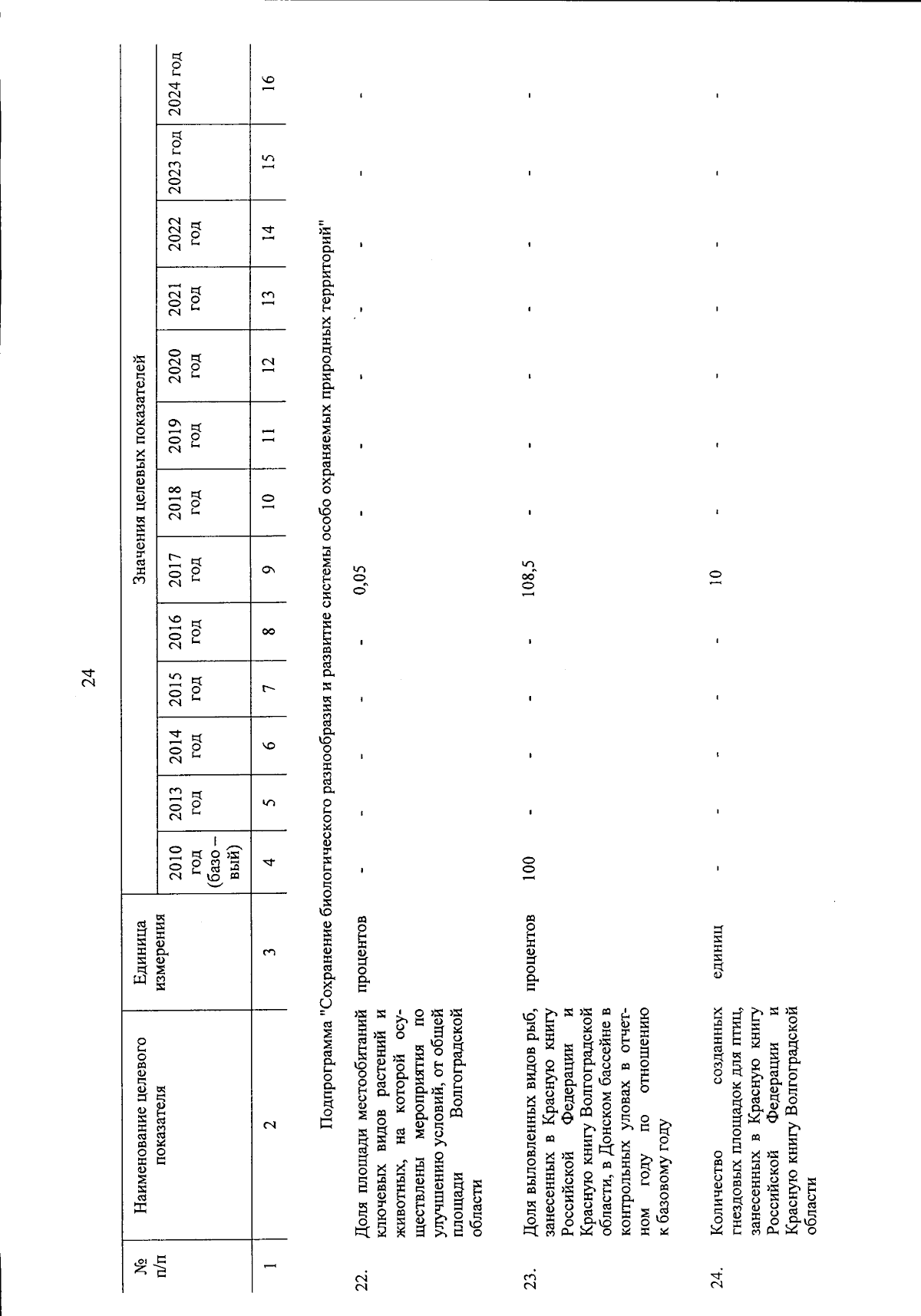 24

| № п/п | Наименование целевого показателя | Единица измерения | Значения целевых показателей | | | | | | | | | | | | |
|---|---|---|---|---|---|---|---|---|---|---|---|---|---|---|---|
| | | | 2010 год (базовый) | 2013 год | 2014 год | 2015 год | 2016 год | 2017 год | 2018 год | 2019 год | 2020 год | 2021 год | 2022 год | 2023 год | 2024 год |
| 1 | 2 | 3 | 4 | 5 | 6 | 7 | 8 | 9 | 10 | 11 | 12 | 13 | 14 | 15 | 16 |
| Подпрограмма "Сохранение биологического разнообразия и развитие системы особо охраняемых природных территорий" | | | | | | | | | | | | | | | |
| 22. | Доля площади местообитаний ключевых видов растений и животных, на которой осуществлены мероприятия по улучшению условий, от общей площади Волгоградской области | процентов | - | - | - | - | - | 0,05 | - | - | - | - | - | - | - |
| 23. | Доля выловленных видов рыб, занесенных в Красную книгу Российской Федерации и Красную книгу Волгоградской области, в Донском бассейне в контрольных уловах в отчетном году по отношению к базовому году | процентов | 100 | - | - | - | - | 108,5 | - | - | - | - | - | - | - |
| 24. | Количество созданных гнездовых площадок для птиц, занесенных в Красную книгу Российской Федерации и Красную книгу Волгоградской области | единиц | - | - | - | - | - | 10 | - | - | - | - | - | - | - |